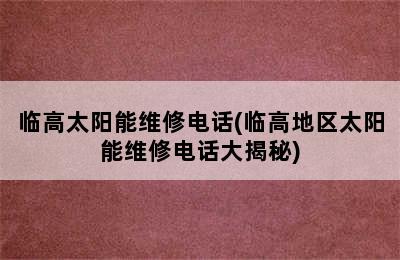 临高太阳能维修电话(临高地区太阳能维修电话大揭秘)